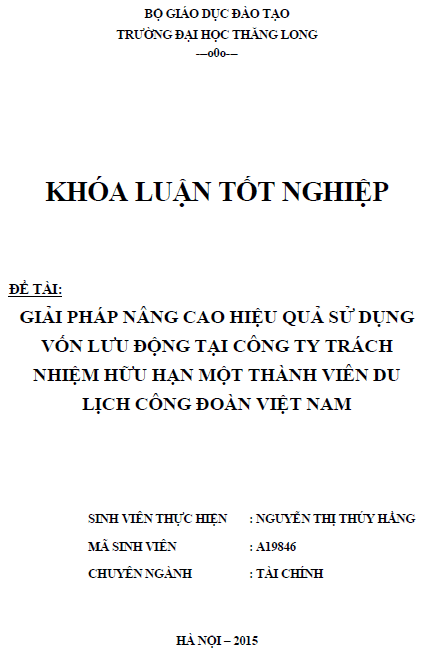 BỘ GIÁO DỤC ĐÀO TẠO
TRƯỜNG ĐẠI HỌC THĂNG LONG
---o0o---

KHÓA LUẬN TỐT NGHIỆP

ĐỀ TÀI:
GIẢI PHÁP NÂNG CAO HIỆU QUẢ SỬ DỤNG VỐN LƯU ĐỘNG TẠI CÔNG TY TRÁCH NHIỆM HỮU HẠN MỘT THÀNH VIÊN DU LỊCH CÔNG ĐOÀN VIỆT NAM

SINH VIÊN THỰC HIỆN : NGUYỄN THỊ THÚY HẰNG
MÃ SINH VIÊN : A19846
CHUYÊN NGÀNH : TÀI CHÍNH

HÀ NỘI – 2015